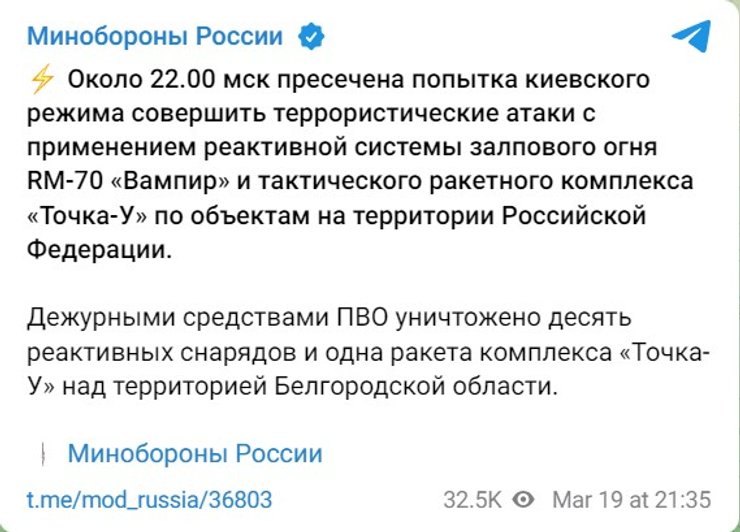 Минобороны России

⚡ Около 22.00 мск пресечена попытка киевского режима совершить террористические атаки с применением реактивной системы залпового огня RM-70 «Вампир» и тактического ракетного комплекса «Точка-У» по объектам на территории Российской Федерации.

Дежурными средствами ПВО уничтожено десять реактивных снарядов и одна ракета комплекса «Точка-У» над территорией Белгородской области.

Минобороны России

t.me/mod_russia/36803

32.5K Mar 19 at 21:35